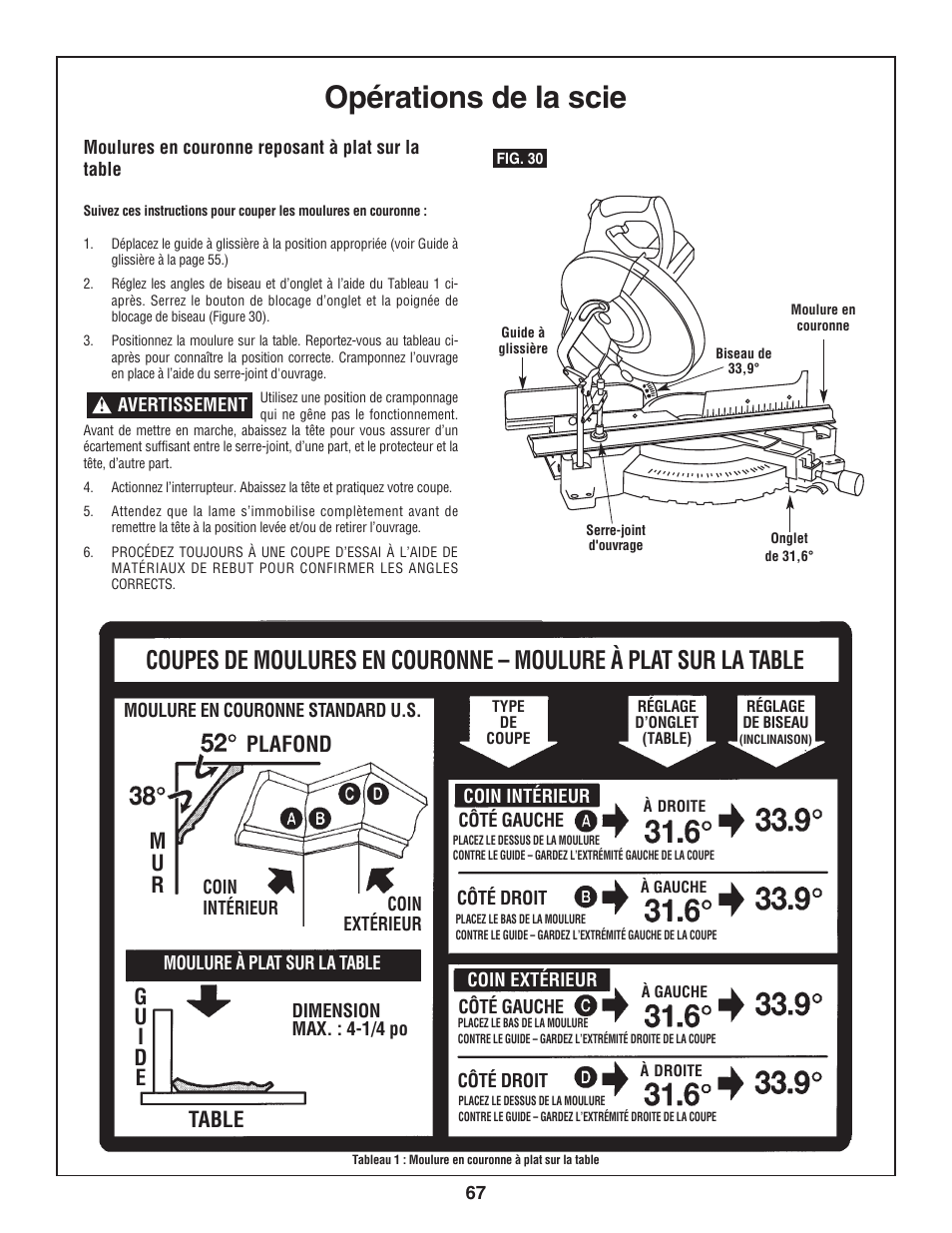 Opérations de la scie

Moulures en couronne reposant à plat sur la table

Suivez ces instructions pour couper les moulures en couronne :

1. Déplacez le guide à glissière à la position appropriée (voir Guide à glissière à la page 55.)

2. Réglez les angles de biseau et d'onglet à l'aide du Tableau 1 ci-après. Serrez le bouton de blocage d'onglet et la poignée de blocage de biseau (Figure 30).

3. Positionnez la moulure sur la table. Reportez-vous au tableau ci-après pour connaître la position correcte. Cramponnez l'ouvrage en place à l'aide du serre-joint d'ouvrage.

AVERTISSEMENT Utilisez une position de cramponnage qui ne gêne pas le fonctionnement. Avant de mettre en marche, abaissez la tête pour vous assurer d'un écartement suffisant entre le serre-joint, d'une part, et le protecteur et la tête, d'autre part.

4. Actionnez l'interrupteur. Abaissez la tête et pratiquez votre coupe.

5. Attendez que la lame s'immobilise complètement avant de remettre la tête à la position levée et/ou de retirer l'ouvrage.

6. PROCÉDEZ TOUJOURS À UNE COUPE D'ESSAI À L'AIDE DE MATÉRIAUX DE REBUT POUR CONFIRMER LES ANGLES CORRECTS.

FIG. 30

Guide à glissière

Biseau de 33,9°

Moulure en couronne

Serre-joint d'ouvrage

Onglet de 31,6°

COUPES DE MOULURES EN COURONNE – MOULURE À PLAT SUR LA TABLE

MOULURE EN COURONNE STANDARD U.S.

52° PLAFOND

38°

M U R

A B C D

COIN INTÉRIEUR

COIN EXTÉRIEUR

MOULURE À PLAT SUR LA TABLE

G U I D E

DIMENSION MAX. : 4-1/4 po

TABLE

TYPE DE COUPE

RÉGLAGE D'ONGLET (TABLE)

RÉGLAGE DE BISEAU (INCLINAISON)

COIN INTÉRIEUR

CÔTÉ GAUCHE A À DROITE 31.6° 33.9°
PLACEZ LE DESSUS DE LA MOULURE CONTRE LE GUIDE – GARDEZ L'EXTRÉMITÉ GAUCHE DE LA COUPE

CÔTÉ DROIT B À GAUCHE 31.6° 33.9°
PLACEZ LE BAS DE LA MOULURE CONTRE LE GUIDE – GARDEZ L'EXTRÉMITÉ GAUCHE DE LA COUPE

COIN EXTÉRIEUR

CÔTÉ GAUCHE C À GAUCHE 31.6° 33.9°
PLACEZ LE BAS DE LA MOULURE CONTRE LE GUIDE – GARDEZ L'EXTRÉMITÉ DROITE DE LA COUPE

CÔTÉ DROIT D À DROITE 31.6° 33.9°
PLACEZ LE DESSUS DE LA MOULURE CONTRE LE GUIDE – GARDEZ L'EXTRÉMITÉ DROITE DE LA COUPE

Tableau 1 : Moulure en couronne à plat sur la table

67